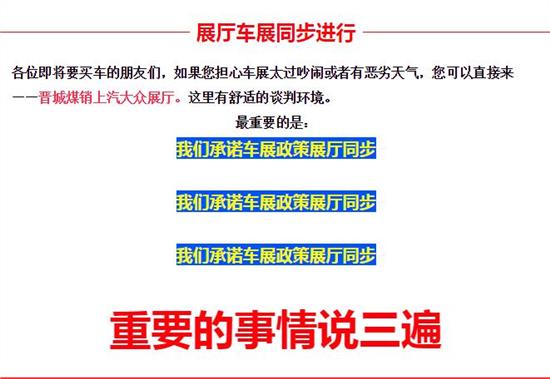 展厅车展同步进行

各位即将要买车的朋友们，如果您担心车展太过吵闹或者有恶劣天气，您可以直接来——晋城煤销上汽大众展厅。这里有舒适的谈判环境。

最重要的是：

我们承诺车展政策展厅同步

我们承诺车展政策展厅同步

我们承诺车展政策展厅同步

重要的事情说三遍